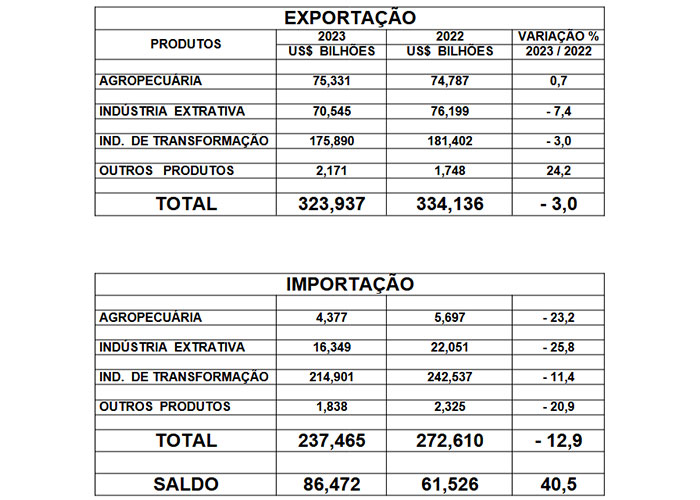 EXPORTAÇÃO

| PRODUTOS | 2023 US$ BILHÕES | 2022 US$ BILHÕES | VARIAÇÃO % 2023 / 2022 |
|---|---|---|---|
| AGROPECUÁRIA | 75,331 | 74,787 | 0,7 |
| INDÚSTRIA EXTRATIVA | 70,545 | 76,199 | - 7,4 |
| IND. DE TRANSFORMAÇÃO | 175,890 | 181,402 | - 3,0 |
| OUTROS PRODUTOS | 2,171 | 1,748 | 24,2 |
| TOTAL | 323,937 | 334,136 | - 3,0 |

IMPORTAÇÃO

| | | | |
|---|---|---|---|
| AGROPECUÁRIA | 4,377 | 5,697 | - 23,2 |
| INDÚSTRIA EXTRATIVA | 16,349 | 22,051 | - 25,8 |
| IND. DE TRANSFORMAÇÃO | 214,901 | 242,537 | - 11,4 |
| OUTROS PRODUTOS | 1,838 | 2,325 | - 20,9 |
| TOTAL | 237,465 | 272,610 | - 12,9 |
| SALDO | 86,472 | 61,526 | 40,5 |